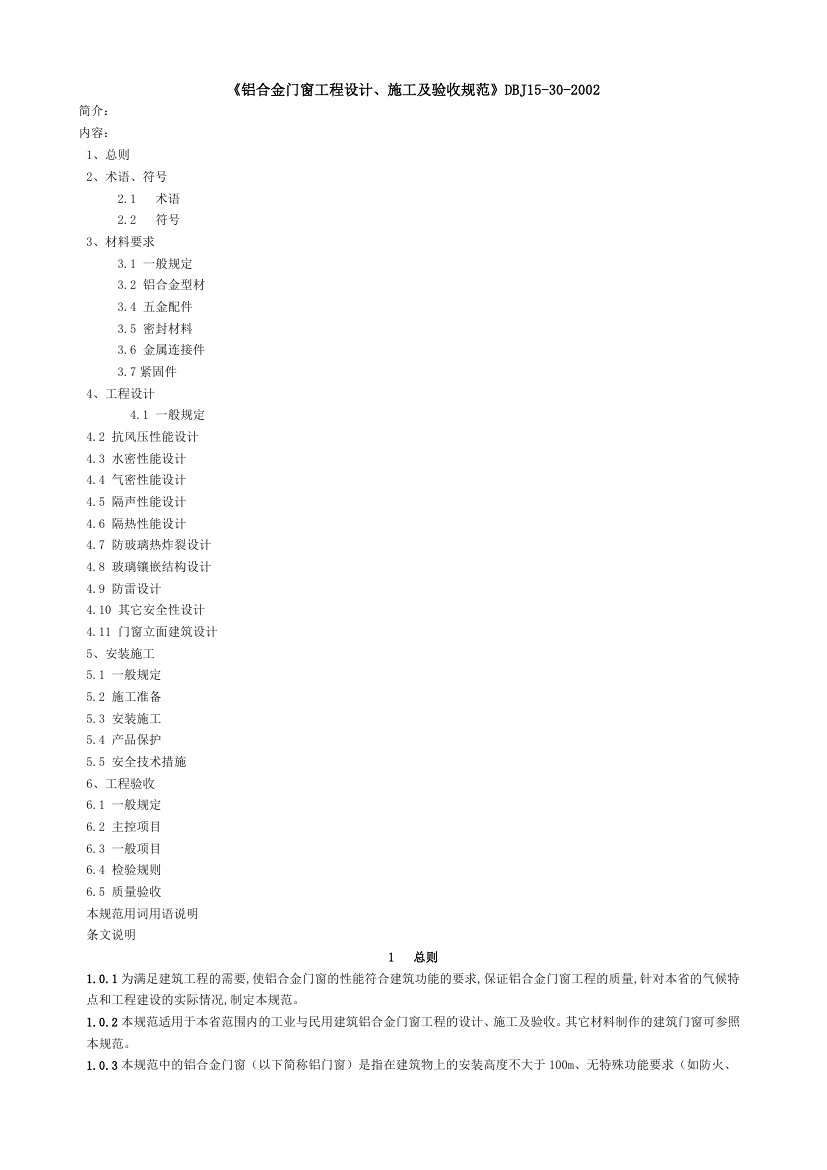 《铝合金门窗工程设计、施工及验收规范》DBJ15-30-2002

简介：

内容：

1、总则

2、术语、符号

2.1 术语

2.2 符号

3、材料要求

3.1 一般规定

3.2 铝合金型材

3.4 五金配件

3.5 密封材料

3.6 金属连接件

3.7 紧固件

4、工程设计

4.1 一般规定

4.2 抗风压性能设计

4.3 水密性能设计

4.4 气密性能设计

4.5 隔声性能设计

4.6 隔热性能设计

4.7 防玻璃热炸裂设计

4.8 玻璃镶嵌结构设计

4.9 防雷设计

4.10 其它安全性设计

4.11 门窗立面建筑设计

5、安装施工

5.1 一般规定

5.2 施工准备

5.3 安装施工

5.4 产品保护

5.5 安全技术措施

6、工程验收

6.1 一般规定

6.2 主控项目

6.3 一般项目

6.4 检验规则

6.5 质量验收

本规范用词用语说明

条文说明

1 总则

1.0.1 为满足建筑工程的需要,使铝合金门窗的性能符合建筑功能的要求,保证铝合金门窗工程的质量,针对本省的气候特点和工程建设的实际情况,制定本规范。

1.0.2 本规范适用于本省范围内的工业与民用建筑铝合金门窗工程的设计、施工及验收。其它材料制作的建筑门窗可参照本规范。

1.0.3 本规范中的铝合金门窗（以下简称铝门窗）是指在建筑物上的安装高度不大于 100m、无特殊功能要求（如防火、